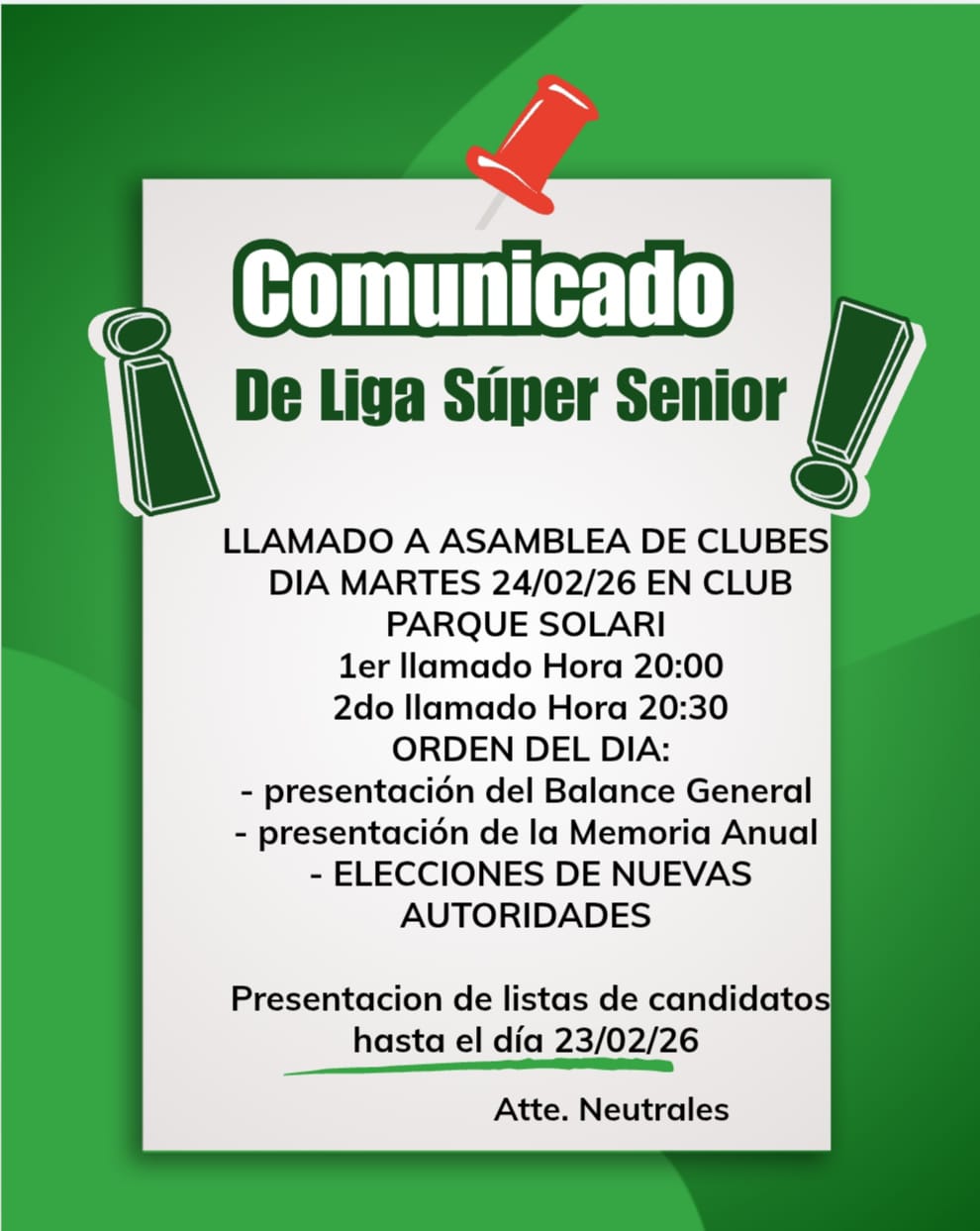 Comunicado

De Liga Súper Senior

LLAMADO A ASAMBLEA DE CLUBES DIA MARTES 24/02/26 EN CLUB PARQUE SOLARI
1er llamado Hora 20:00
2do llamado Hora 20:30
ORDEN DEL DIA:
- presentación del Balance General
- presentación de la Memoria Anual
- ELECCIONES DE NUEVAS AUTORIDADES

Presentacion de listas de candidatos hasta el día 23/02/26

Atte. Neutrales